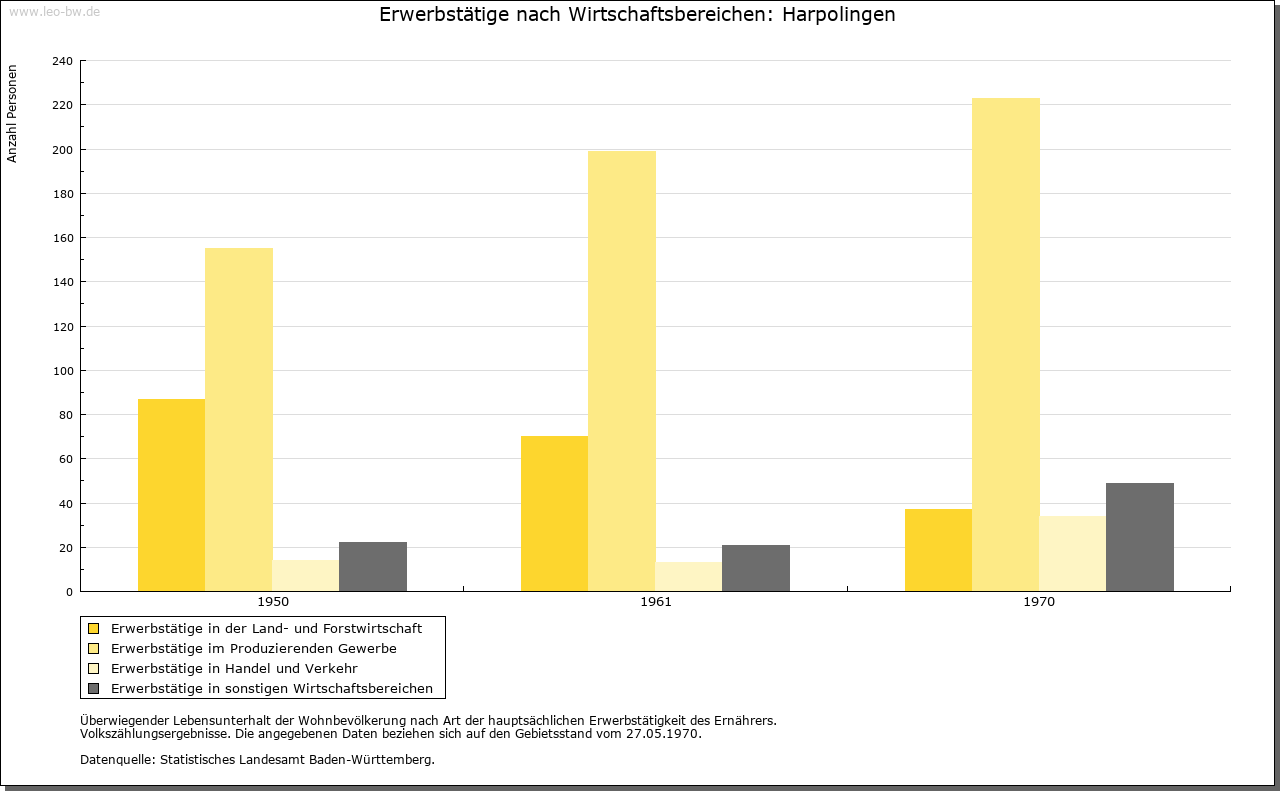 www.leo-bw.de

Erwerbstätige nach Wirtschaftsbereichen: Harpolingen

Anzahl Personen

240
220
200
180
160
140
120
100
80
60
40
20
0

1950
1961
1970

Erwerbstätige in der Land- und Forstwirtschaft
Erwerbstätige im Produzierenden Gewerbe
Erwerbstätige in Handel und Verkehr
Erwerbstätige in sonstigen Wirtschaftsbereichen

Überwiegender Lebensunterhalt der Wohnbevölkerung nach Art der hauptsächlichen Erwerbstätigkeit des Ernährers.
Volkszählungsergebnisse. Die angegebenen Daten beziehen sich auf den Gebietsstand vom 27.05.1970.

Datenquelle: Statistisches Landesamt Baden-Württemberg.